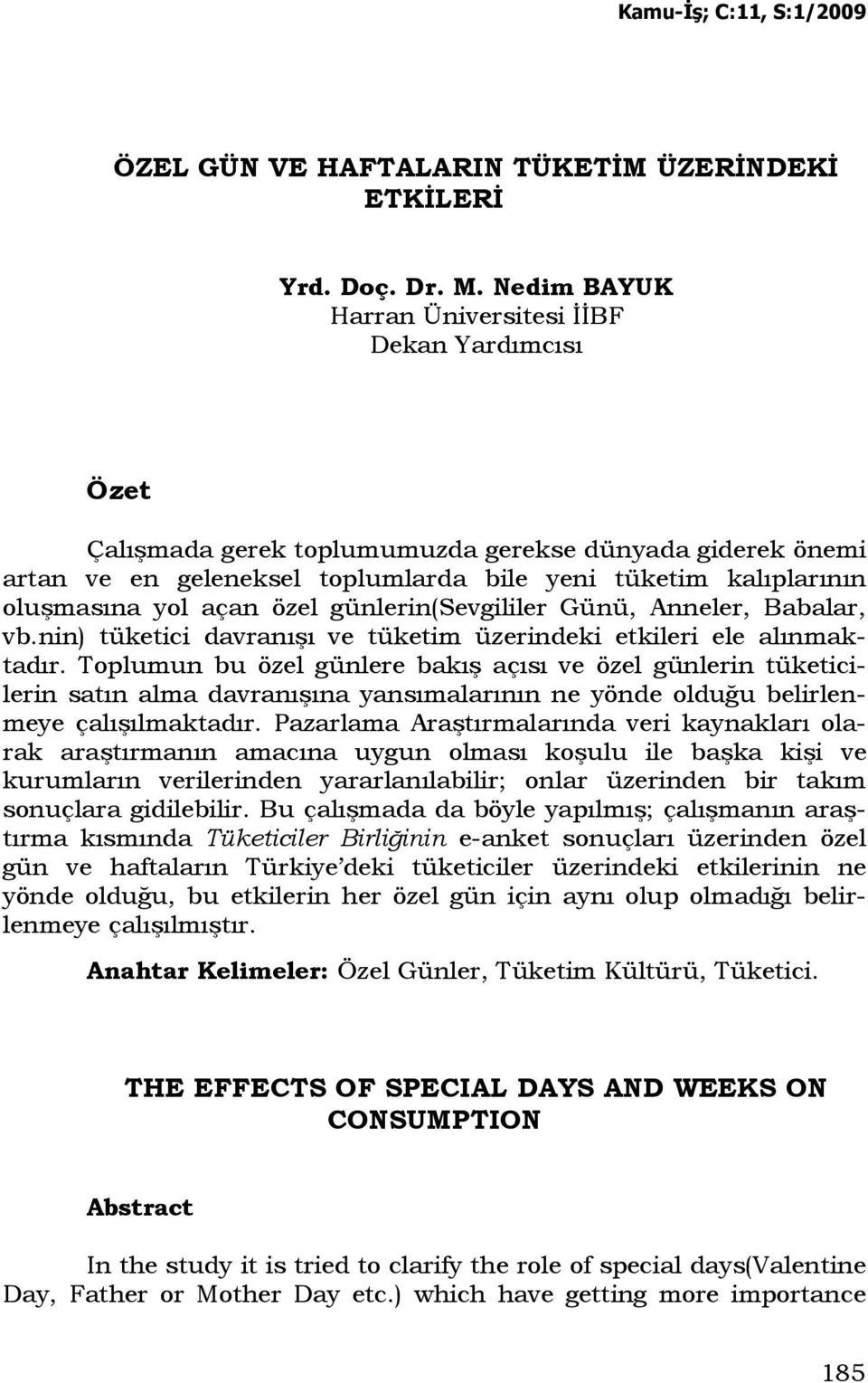 Kamu-İş; C:11, S:1/2009

ÖZEL GÜN VE HAFTALARIN TÜKETİM ÜZERİNDEKİ ETKİLERİ

Yrd. Doç. Dr. M. Nedim BAYUK
Harran Üniversitesi İİBF
Dekan Yardımcısı

Özet

Çalışmada gerek toplumumuzda gerekse dünyada giderek önemi artan ve en geleneksel toplumlarda bile yeni tüketim kalıplarının oluşmasına yol açan özel günlerin(Sevgililer Günü, Anneler, Babalar, vb.nin) tüketici davranışı ve tüketim üzerindeki etkileri ele alınmaktadır. Toplumun bu özel günlere bakış açısı ve özel günlerin tüketicilerin satın alma davranışına yansımalarının ne yönde olduğu belirlenmeye çalışılmaktadır. Pazarlama Araştırmalarında veri kaynakları olarak araştırmanın amacına uygun olması koşulu ile başka kişi ve kurumların verilerinden yararlanılabilir; onlar üzerinden bir takım sonuçlara gidilebilir. Bu çalışmada da böyle yapılmış; çalışmanın araştırma kısmında Tüketiciler Birliğinin e-anket sonuçları üzerinden özel gün ve haftaların Türkiye'deki tüketiciler üzerindeki etkilerinin ne yönde olduğu, bu etkilerin her özel gün için aynı olup olmadığı belirlenmeye çalışılmıştır.

Anahtar Kelimeler: Özel Günler, Tüketim Kültürü, Tüketici.

THE EFFECTS OF SPECIAL DAYS AND WEEKS ON CONSUMPTION

Abstract

In the study it is tried to clarify the role of special days(Valentine Day, Father or Mother Day etc.) which have getting more importance

185